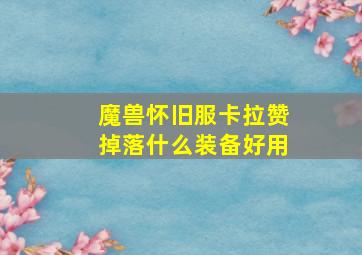 魔兽怀旧服卡拉赞掉落什么装备好用